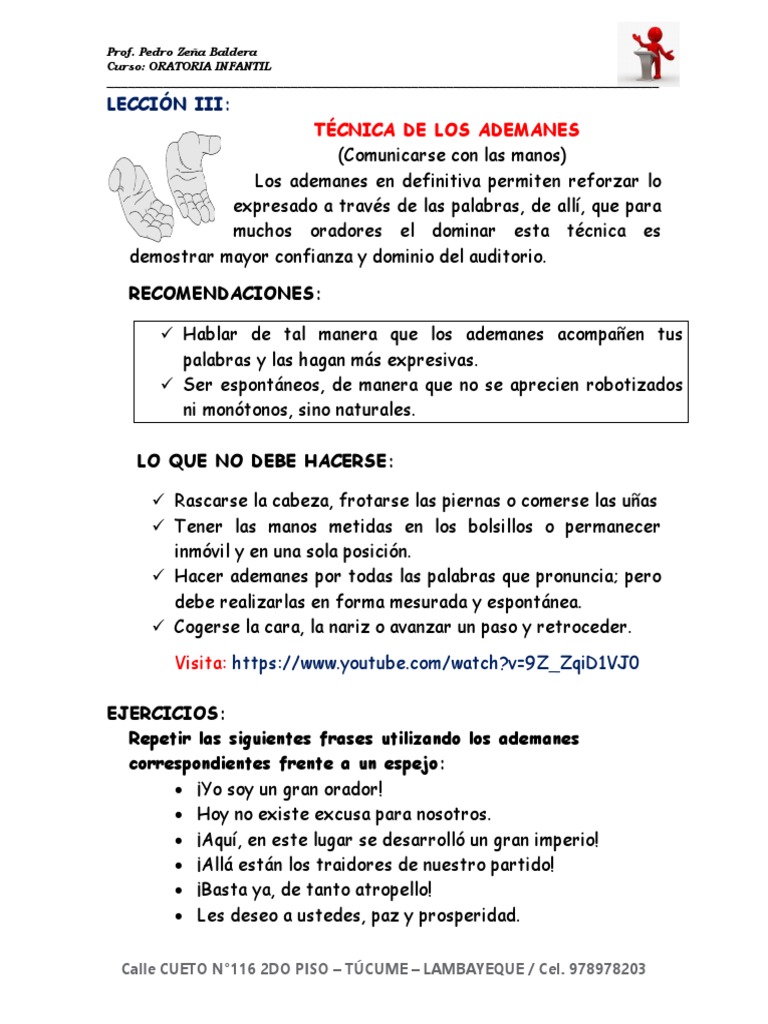 Prof. Pedro Zeña Baldera
Curso: ORATORIA INFANTIL

LECCIÓN III:

TÉCNICA DE LOS ADEMANES
(Comunicarse con las manos)

Los ademanes en definitiva permiten reforzar lo expresado a través de las palabras, de allí, que para muchos oradores el dominar esta técnica es demostrar mayor confianza y dominio del auditorio.

RECOMENDACIONES:

✓ Hablar de tal manera que los ademanes acompañen tus palabras y las hagan más expresivas.
✓ Ser espontáneos, de manera que no se aprecien robotizados ni monótonos, sino naturales.

LO QUE NO DEBE HACERSE:

✓ Rascarse la cabeza, frotarse las piernas o comerse las uñas
✓ Tener las manos metidas en los bolsillos o permanecer inmóvil y en una sola posición.
✓ Hacer ademanes por todas las palabras que pronuncia; pero debe realizarlas en forma mesurada y espontánea.
✓ Cogerse la cara, la nariz o avanzar un paso y retroceder.

Visita: https://www.youtube.com/watch?v=9Z_ZqiD1VJ0

EJERCICIOS:
Repetir las siguientes frases utilizando los ademanes correspondientes frente a un espejo:
• ¡Yo soy un gran orador!
• Hoy no existe excusa para nosotros.
• ¡Aquí, en este lugar se desarrolló un gran imperio!
• ¡Allá están los traidores de nuestro partido!
• ¡Basta ya, de tanto atropello!
• Les deseo a ustedes, paz y prosperidad.

Calle CUETO N°116 2DO PISO – TÚCUME – LAMBAYEQUE / Cel. 978978203